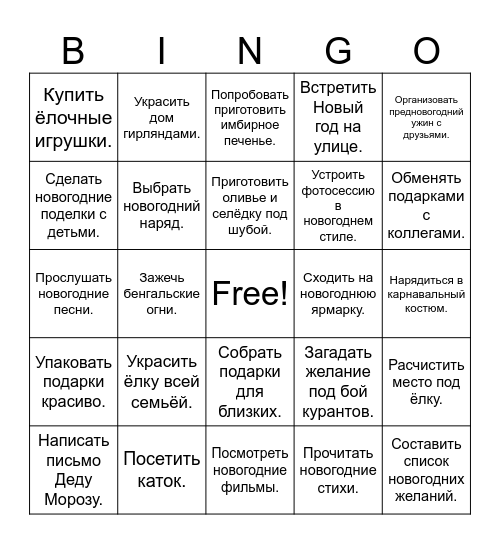 | B | I | N | G | O |
|---|---|---|---|---|
| Купить ёлочные игрушки. | Украсить дом гирляндами. | Попробовать приготовить имбирное печенье. | Встретить Новый год на улице. | Организовать предновогодний ужин с друзьями. |
| Сделать новогодние поделки с детьми. | Выбрать новогодний наряд. | Приготовить оливье и селёдку под шубой. | Устроить фотосессию в новогоднем стиле. | Обменять подарками с коллегами. |
| Прослушать новогодние песни. | Зажечь бенгальские огни. | Free! | Сходить на новогоднюю ярмарку. | Нарядиться в карнавальный костюм. |
| Упаковать подарки красиво. | Украсить ёлку всей семьёй. | Собрать подарки для близких. | Загадать желание под бой курантов. | Расчистить место под ёлку. |
| Написать письмо Деду Морозу. | Посетить каток. | Посмотреть новогодние фильмы. | Прочитать новогодние стихи. | Составить список новогодних желаний. |